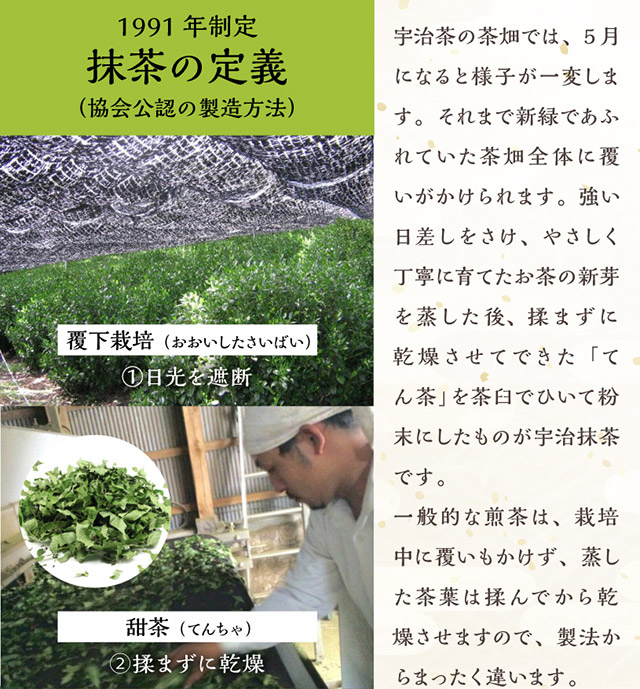 1991年制定
抹茶の定義
(協会公認の製造方法)

覆下栽培(おおいしたさいばい)
①日光を遮断

甜茶(てんちゃ)
②揉まずに乾燥

宇治茶の茶畑では、5月になると様子が一変します。それまで新緑であふれていた茶畑全体に覆いがかけられます。強い日差しをさけ、やさしく丁寧に育てたお茶の新芽を蒸した後、揉まずに乾燥させてできた「てん茶」を茶臼でひいて粉末にしたものが宇治抹茶です。

一般的な煎茶は、栽培中に覆いもかけず、蒸した茶葉は揉んでから乾燥させますので、製法からまったく違います。